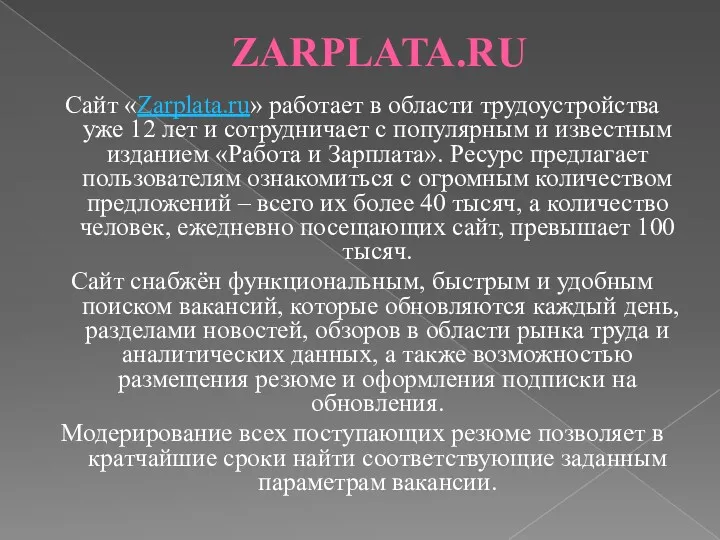 ZARPLATA.RU

Сайт «Zarplata.ru» работает в области трудоустройства уже 12 лет и сотрудничает с популярным и известным изданием «Работа и Зарплата». Ресурс предлагает пользователям ознакомиться с огромным количеством предложений – всего их более 40 тысяч, а количество человек, ежедневно посещающих сайт, превышает 100 тысяч.

Сайт снабжён функциональным, быстрым и удобным поиском вакансий, которые обновляются каждый день, разделами новостей, обзоров в области рынка труда и аналитических данных, а также возможностью размещения резюме и оформления подписки на обновления.

Модерирование всех поступающих резюме позволяет в кратчайшие сроки найти соответствующие заданным параметрам вакансии.